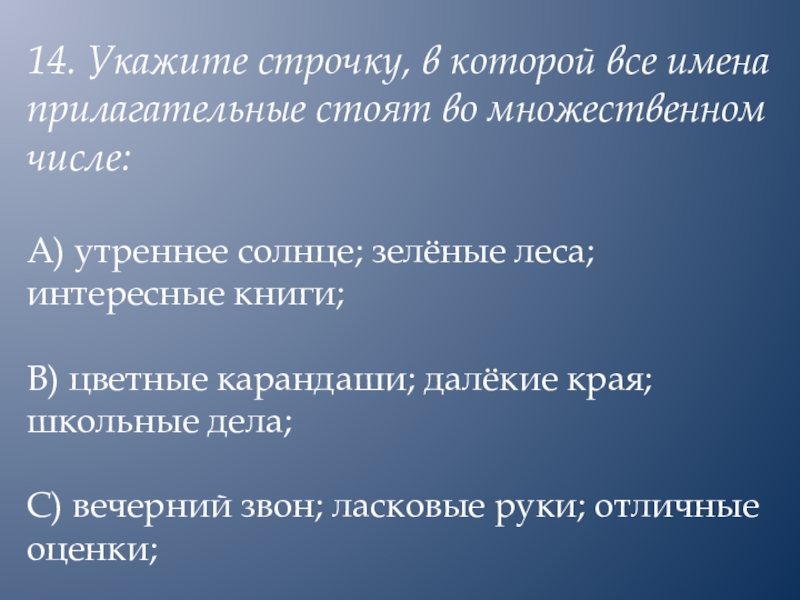 14. Укажите строчку, в которой все имена прилагательные стоят во множественном числе:

А) утреннее солнце; зелёные леса; интересные книги;

В) цветные карандаши; далёкие края; школьные дела;

С) вечерний звон; ласковые руки; отличные оценки;